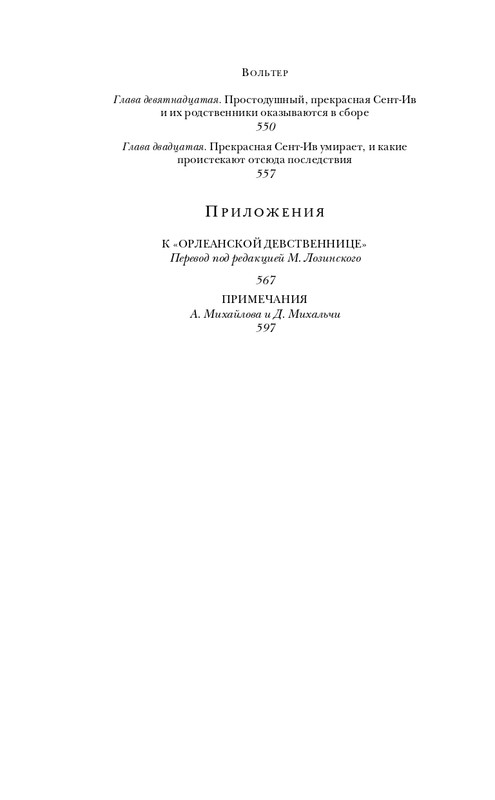 Вольтер

Глава девятнадцатая. Простодушный, прекрасная Сент-Ив и их родственники оказываются в сборе
550

Глава двадцатая. Прекрасная Сент-Ив умирает, и какие проистекают отсюда последствия
557

Приложения

К «ОРЛЕАНСКОЙ ДЕВСТВЕННИЦЕ»
Перевод под редакцией М. Лозинского
567

ПРИМЕЧАНИЯ
А. Михайлова и Д. Михальчи
597